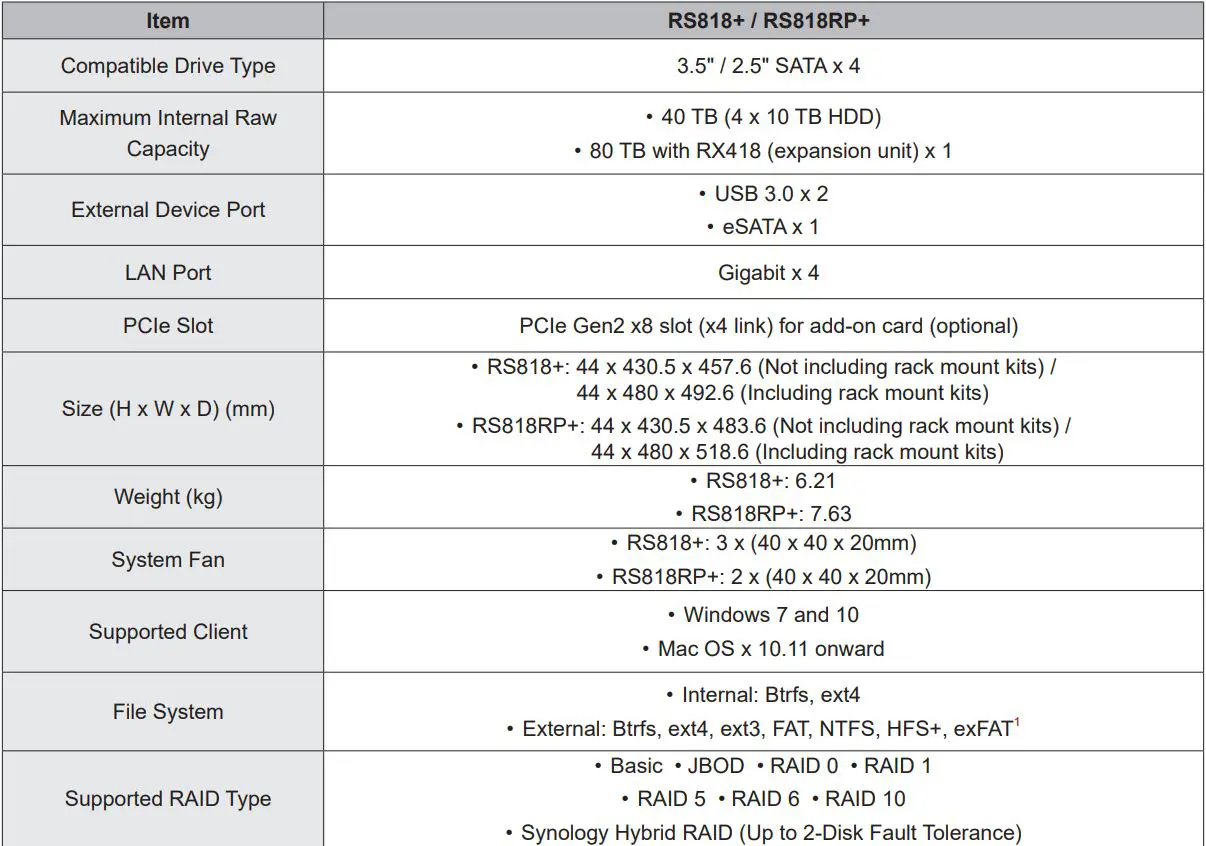 | Item | RS818+ / RS818RP+ |
|---|---|
| Compatible Drive Type | 3.5" / 2.5" SATA x 4 |
| Maximum Internal Raw Capacity | • 40 TB (4 x 10 TB HDD) • 80 TB with RX418 (expansion unit) x 1 |
| External Device Port | • USB 3.0 x 2 • eSATA x 1 |
| LAN Port | Gigabit x 4 |
| PCIe Slot | PCIe Gen2 x8 slot (x4 link) for add-on card (optional) |
| Size (H x W x D) (mm) | • RS818+: 44 x 430.5 x 457.6 (Not including rack mount kits) / 44 x 480 x 492.6 (Including rack mount kits) • RS818RP+: 44 x 430.5 x 483.6 (Not including rack mount kits) / 44 x 480 x 518.6 (Including rack mount kits) |
| Weight (kg) | • RS818+: 6.21 • RS818RP+: 7.63 |
| System Fan | • RS818+: 3 x (40 x 40 x 20mm) • RS818RP+: 2 x (40 x 40 x 20mm) |
| Supported Client | • Windows 7 and 10 • Mac OS x 10.11 onward |
| File System | • Internal: Btrfs, ext4 • External: Btrfs, ext4, ext3, FAT, NTFS, HFS+, exFAT$^1$ |
| Supported RAID Type | • Basic • JBOD • RAID 0 • RAID 1 • RAID 5 • RAID 6 • RAID 10 • Synology Hybrid RAID (Up to 2-Disk Fault Tolerance) |